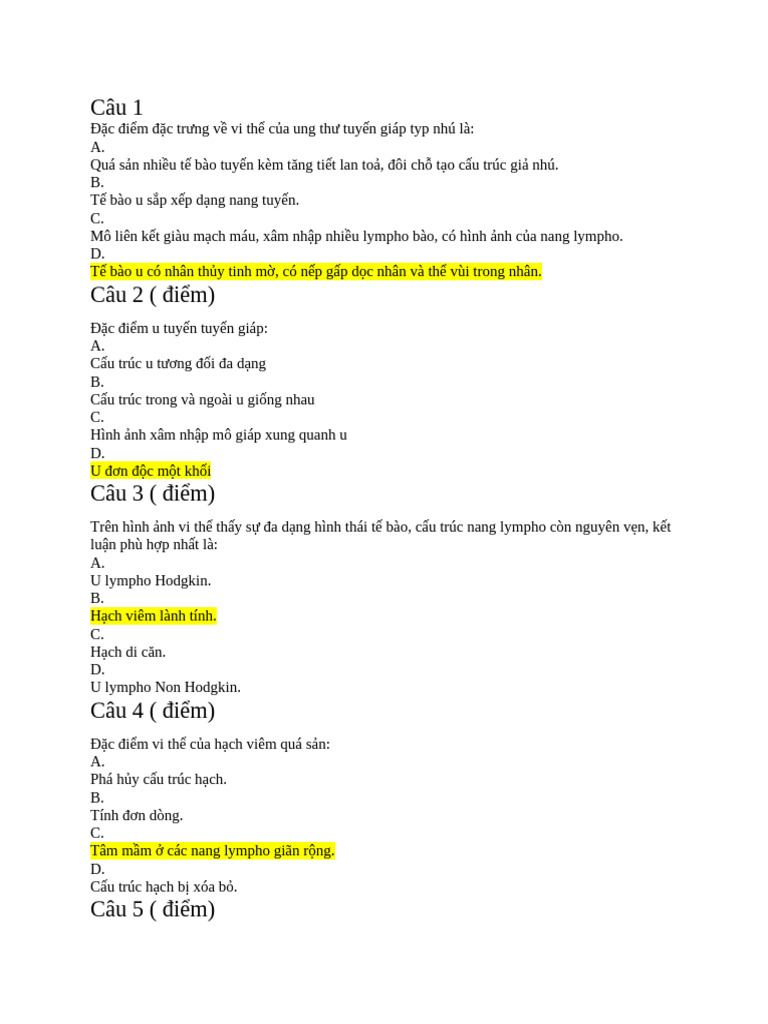 Câu 1

Đặc điểm đặc trưng về vi thể của ung thư tuyến giáp typ nhú là:
A.
Quá sản nhiều tế bào tuyến kèm tăng tiết lan toả, đôi chỗ tạo cấu trúc giả nhú.
B.
Tế bào u sắp xếp dạng nang tuyến.
C.
Mô liên kết giàu mạch máu, xâm nhập nhiều lympho bào, có hình ảnh của nang lympho.
D.
Tế bào u có nhân thủy tinh mờ, có nếp gấp dọc nhân và thể vùi trong nhân.

Câu 2 ( điểm)

Đặc điểm u tuyến tuyến giáp:
A.
Cấu trúc u tương đối đa dạng
B.
Cấu trúc trong và ngoài u giống nhau
C.
Hình ảnh xâm nhập mô giáp xung quanh u
D.
U đơn độc một khối

Câu 3 ( điểm)

Trên hình ảnh vi thể thấy sự đa dạng hình thái tế bào, cấu trúc nang lympho còn nguyên vẹn, kết luận phù hợp nhất là:
A.
U lympho Hodgkin.
B.
Hạch viêm lành tính.
C.
Hạch di căn.
D.
U lympho Non Hodgkin.

Câu 4 ( điểm)

Đặc điểm vi thể của hạch viêm quá sản:
A.
Phá hủy cấu trúc hạch.
B.
Tính đơn dòng.
C.
Tâm mầm ở các nang lympho giãn rộng.
D.
Cấu trúc hạch bị xóa bỏ.

Câu 5 ( điểm)